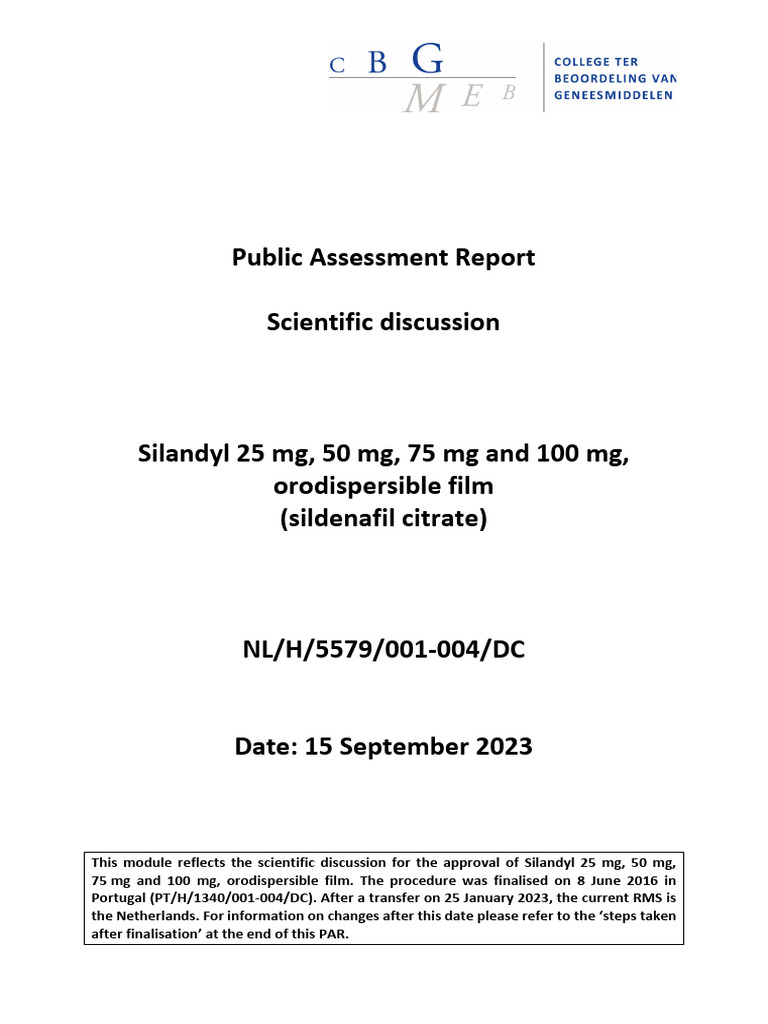 C B G
M E B

COLLEGE TER BEOORDELING VAN GENEESMIDDELEN

Public Assessment Report

Scientific discussion

Silandyl 25 mg, 50 mg, 75 mg and 100 mg, orodispersible film
(sildenafil citrate)

NL/H/5579/001-004/DC

Date: 15 September 2023

This module reflects the scientific discussion for the approval of Silandyl 25 mg, 50 mg, 75 mg and 100 mg, orodispersible film. The procedure was finalised on 8 June 2016 in Portugal (PT/H/1340/001-004/DC). After a transfer on 25 January 2023, the current RMS is the Netherlands. For information on changes after this date please refer to the 'steps taken after finalisation' at the end of this PAR.